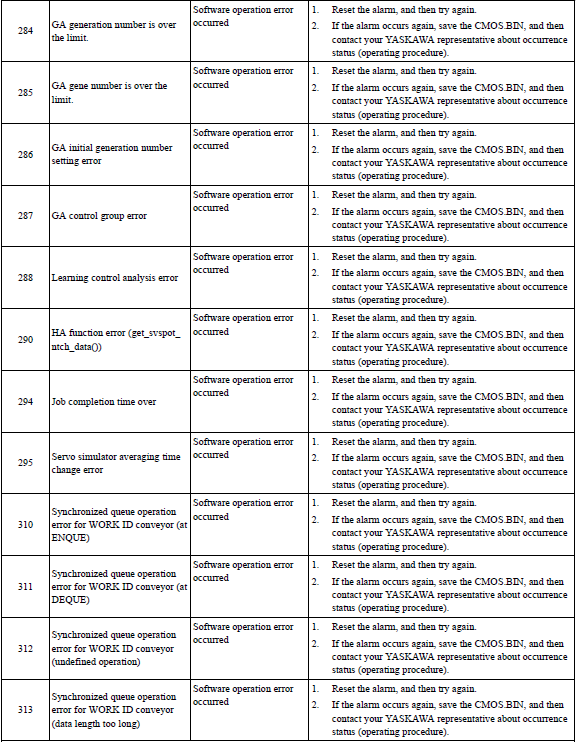 | 284 | GA generation number is over the limit. | Software operation error occurred | 1. Reset the alarm, and then try again. 2. If the alarm occurs again, save the CMOS.BIN, and then contact your YASKAWA representative about occurrence status (operating procedure). |
|---|---|---|---|
| 285 | GA gene number is over the limit. | Software operation error occurred | 1. Reset the alarm, and then try again. 2. If the alarm occurs again, save the CMOS.BIN, and then contact your YASKAWA representative about occurrence status (operating procedure). |
| 286 | GA initial generation number setting error | Software operation error occurred | 1. Reset the alarm, and then try again. 2. If the alarm occurs again, save the CMOS.BIN, and then contact your YASKAWA representative about occurrence status (operating procedure). |
| 287 | GA control group error | Software operation error occurred | 1. Reset the alarm, and then try again. 2. If the alarm occurs again, save the CMOS.BIN, and then contact your YASKAWA representative about occurrence status (operating procedure). |
| 288 | Learning control analysis error | Software operation error occurred | 1. Reset the alarm, and then try again. 2. If the alarm occurs again, save the CMOS.BIN, and then contact your YASKAWA representative about occurrence status (operating procedure). |
| 290 | HA function error (get_svspot_ntch_data()) | Software operation error occurred | 1. Reset the alarm, and then try again. 2. If the alarm occurs again, save the CMOS.BIN, and then contact your YASKAWA representative about occurrence status (operating procedure). |
| 294 | Job completion time over | Software operation error occurred | 1. Reset the alarm, and then try again. 2. If the alarm occurs again, save the CMOS.BIN, and then contact your YASKAWA representative about occurrence status (operating procedure). |
| 295 | Servo simulator averaging time change error | Software operation error occurred | 1. Reset the alarm, and then try again. 2. If the alarm occurs again, save the CMOS.BIN, and then contact your YASKAWA representative about occurrence status (operating procedure). |
| 310 | Synchronized queue operation error for WORK ID conveyor (at ENQUE) | Software operation error occurred | 1. Reset the alarm, and then try again. 2. If the alarm occurs again, save the CMOS.BIN, and then contact your YASKAWA representative about occurrence status (operating procedure). |
| 311 | Synchronized queue operation error for WORK ID conveyor (at DEQUE) | Software operation error occurred | 1. Reset the alarm, and then try again. 2. If the alarm occurs again, save the CMOS.BIN, and then contact your YASKAWA representative about occurrence status (operating procedure). |
| 312 | Synchronized queue operation error for WORK ID conveyor (undefined operation) | Software operation error occurred | 1. Reset the alarm, and then try again. 2. If the alarm occurs again, save the CMOS.BIN, and then contact your YASKAWA representative about occurrence status (operating procedure). |
| 313 | Synchronized queue operation error for WORK ID conveyor (data length too long) | Software operation error occurred | 1. Reset the alarm, and then try again. 2. If the alarm occurs again, save the CMOS.BIN, and then contact your YASKAWA representative about occurrence status (operating procedure). |